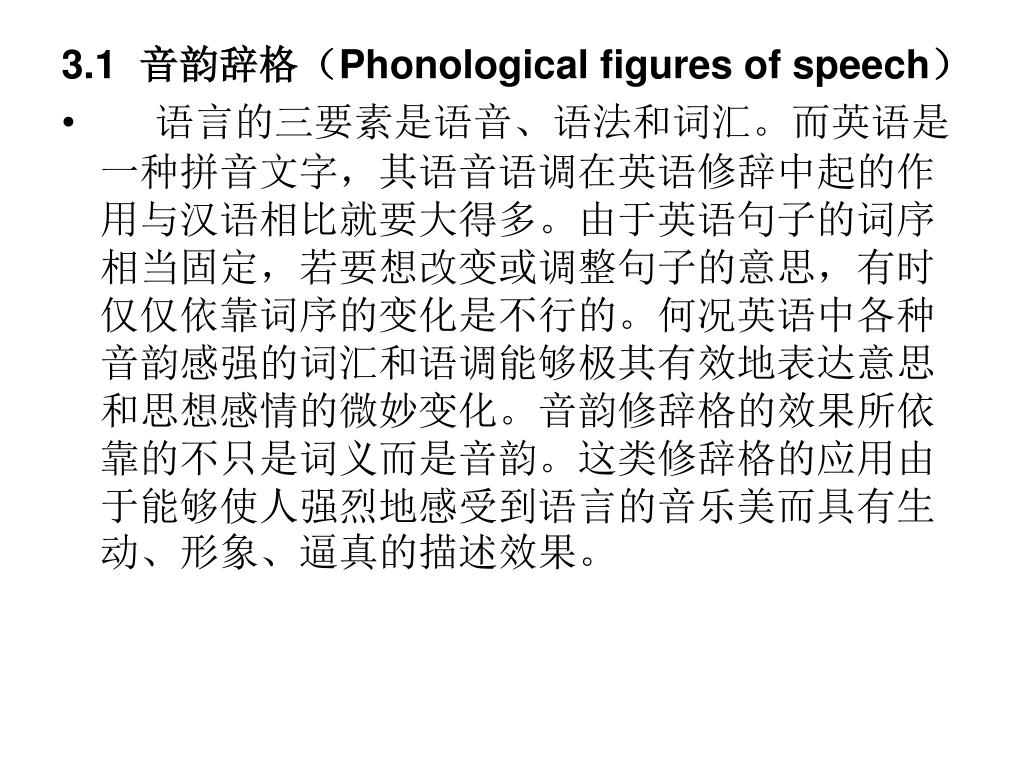 3.1 音韵辞格（Phonological figures of speech）

• 语言的三要素是语音、语法和词汇。而英语是一种拼音文字，其语音语调在英语修辞中起的作用与汉语相比就要大得多。由于英语句子的词序相当固定，若要想改变或调整句子的意思，有时仅仅依靠词序的变化是不行的。何况英语中各种音韵感强的词汇和语调能够极其有效地表达意思和思想感情的微妙变化。音韵修辞格的效果所依靠的不只是词义而是音韵。这类修辞格的应用由于能够使人强烈地感受到语言的音乐美而具有生动、形象、逼真的描述效果。